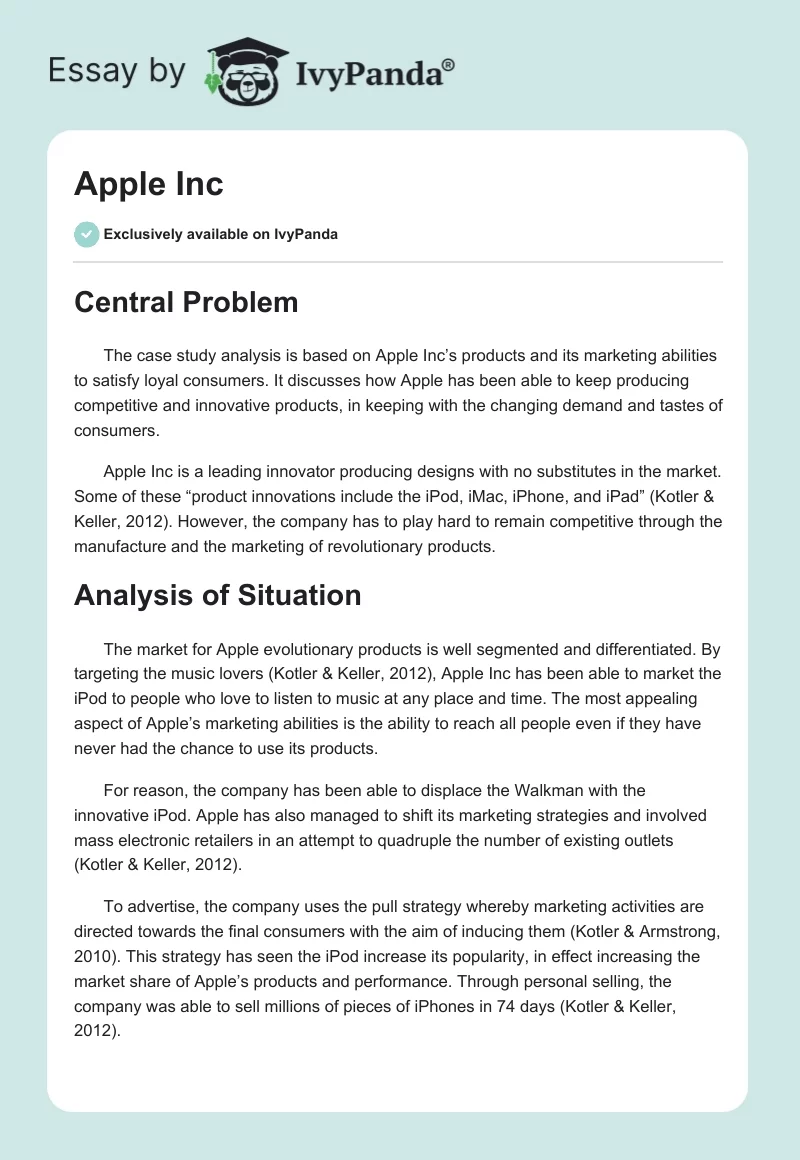 Essay by IvyPanda®

Apple Inc

Exclusively available on IvyPanda

Central Problem

The case study analysis is based on Apple Inc's products and its marketing abilities to satisfy loyal consumers. It discusses how Apple has been able to keep producing competitive and innovative products, in keeping with the changing demand and tastes of consumers.

Apple Inc is a leading innovator producing designs with no substitutes in the market. Some of these "product innovations include the iPod, iMac, iPhone, and iPad" (Kotler & Keller, 2012). However, the company has to play hard to remain competitive through the manufacture and the marketing of revolutionary products.

Analysis of Situation

The market for Apple evolutionary products is well segmented and differentiated. By targeting the music lovers (Kotler & Keller, 2012), Apple Inc has been able to market the iPod to people who love to listen to music at any place and time. The most appealing aspect of Apple's marketing abilities is the ability to reach all people even if they have never had the chance to use its products.

For reason, the company has been able to displace the Walkman with the innovative iPod. Apple has also managed to shift its marketing strategies and involved mass electronic retailers in an attempt to quadruple the number of existing outlets (Kotler & Keller, 2012).

To advertise, the company uses the pull strategy whereby marketing activities are directed towards the final consumers with the aim of inducing them (Kotler & Armstrong, 2010). This strategy has seen the iPod increase its popularity, in effect increasing the market share of Apple's products and performance. Through personal selling, the company was able to sell millions of pieces of iPhones in 74 days (Kotler & Keller, 2012).